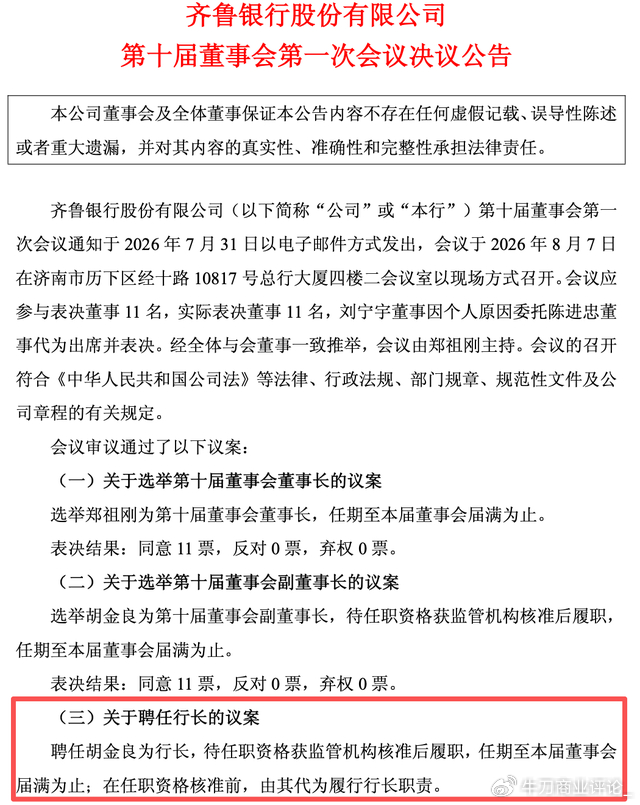 齐鲁银行股份有限公司
第十届董事会第一次会议决议公告

本公司董事会及全体董事保证本公告内容不存在任何虚假记载、误导性陈述或者重大遗漏，并对其内容的真实性、准确性和完整性承担法律责任。

齐鲁银行股份有限公司（以下简称“公司”或“本行”）第十届董事会第一次会议通知于 2026 年 7 月 31 日以电子邮件方式发出，会议于 2026 年 8 月 7 日在济南市历下区经十路 10817 号总行大厦四楼二会议室以现场方式召开。会议应参与表决董事 11 名，实际表决董事 11 名，刘宁宇董事因个人原因委托陈进忠董事代为出席并表决。经全体与会董事一致推举，会议由郑祖刚主持。会议的召开符合《中华人民共和国公司法》等法律、行政法规、部门规章、规范性文件及公司章程的有关规定。

会议审议通过了以下议案：

（一）关于选举第十届董事会董事长的议案

选举郑祖刚为第十届董事会董事长，任期至本届董事会届满为止。

表决结果：同意 11 票，反对 0 票，弃权 0 票。

（二）关于选举第十届董事会副董事长的议案

选举胡金良为第十届董事会副董事长，待任职资格获监管机构核准后履职，任期至本届董事会届满为止。

表决结果：同意 11 票，反对 0 票，弃权 0 票。

（三）关于聘任行长的议案

聘任胡金良为行长，待任职资格获监管机构核准后履职，任期至本届董事会届满为止；在任职资格核准前，由其代为履行行长职责。

牛刀商业评论